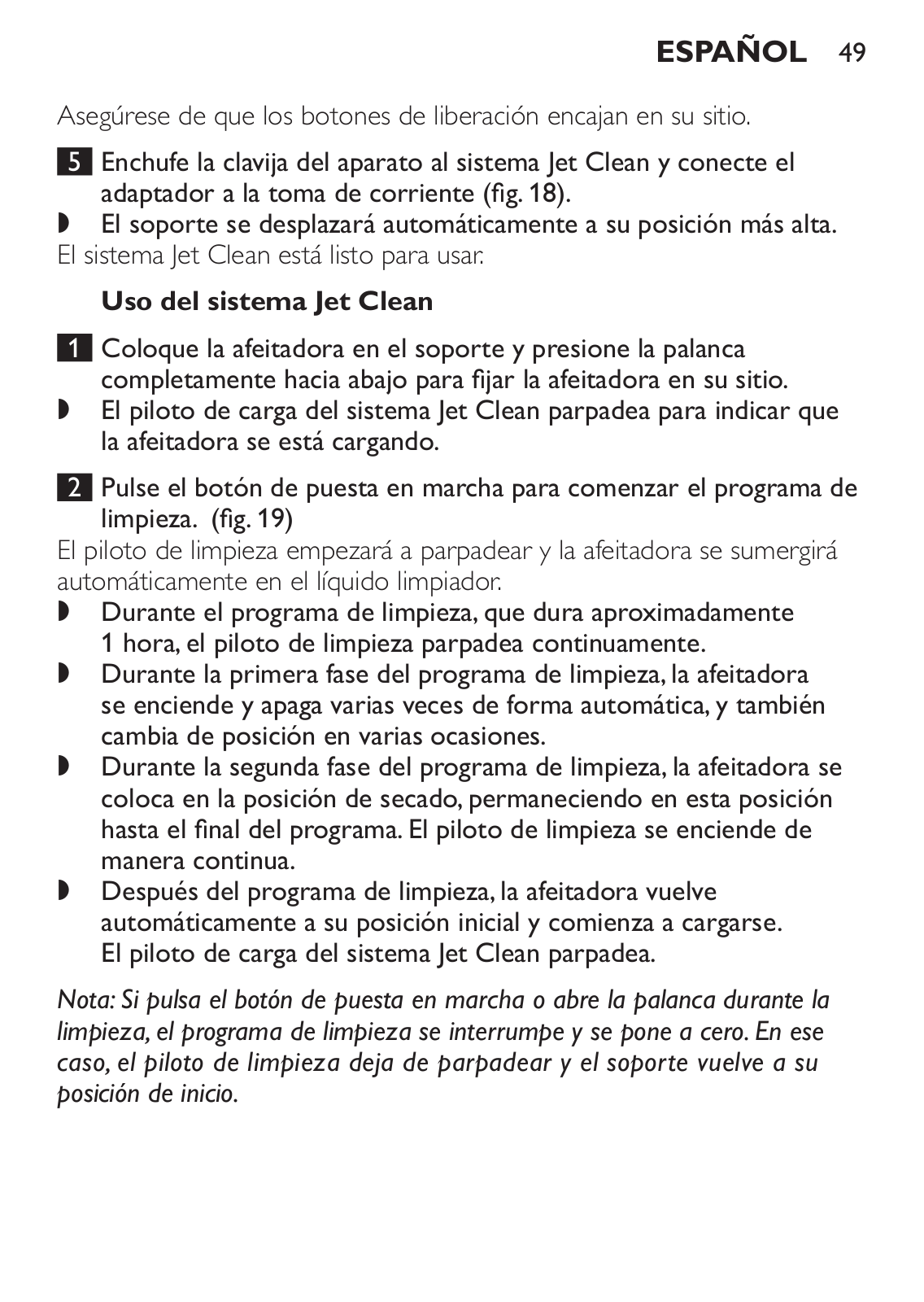 ESPAÑOL 49

Asegúrese de que los botones de liberación encajan en su sitio.

5 Enchufe la clavija del aparato al sistema Jet Clean y conecte el adaptador a la toma de corriente (fig. 18).

◗ El soporte se desplazará automáticamente a su posición más alta.
El sistema Jet Clean está listo para usar.

Uso del sistema Jet Clean

1 Coloque la afeitadora en el soporte y presione la palanca completamente hacia abajo para fijar la afeitadora en su sitio.

◗ El piloto de carga del sistema Jet Clean parpadea para indicar que la afeitadora se está cargando.

2 Pulse el botón de puesta en marcha para comenzar el programa de limpieza. (fig. 19)
El piloto de limpieza empezará a parpadear y la afeitadora se sumergirá automáticamente en el líquido limpiador.

◗ Durante el programa de limpieza, que dura aproximadamente 1 hora, el piloto de limpieza parpadea continuamente.

◗ Durante la primera fase del programa de limpieza, la afeitadora se enciende y apaga varias veces de forma automática, y también cambia de posición en varias ocasiones.

◗ Durante la segunda fase del programa de limpieza, la afeitadora se coloca en la posición de secado, permaneciendo en esta posición hasta el final del programa. El piloto de limpieza se enciende de manera continua.

◗ Después del programa de limpieza, la afeitadora vuelve automáticamente a su posición inicial y comienza a cargarse. El piloto de carga del sistema Jet Clean parpadea.

Nota: Si pulsa el botón de puesta en marcha o abre la palanca durante la limpieza, el programa de limpieza se interrumpe y se pone a cero. En ese caso, el piloto de limpieza deja de parpadear y el soporte vuelve a su posición de inicio.